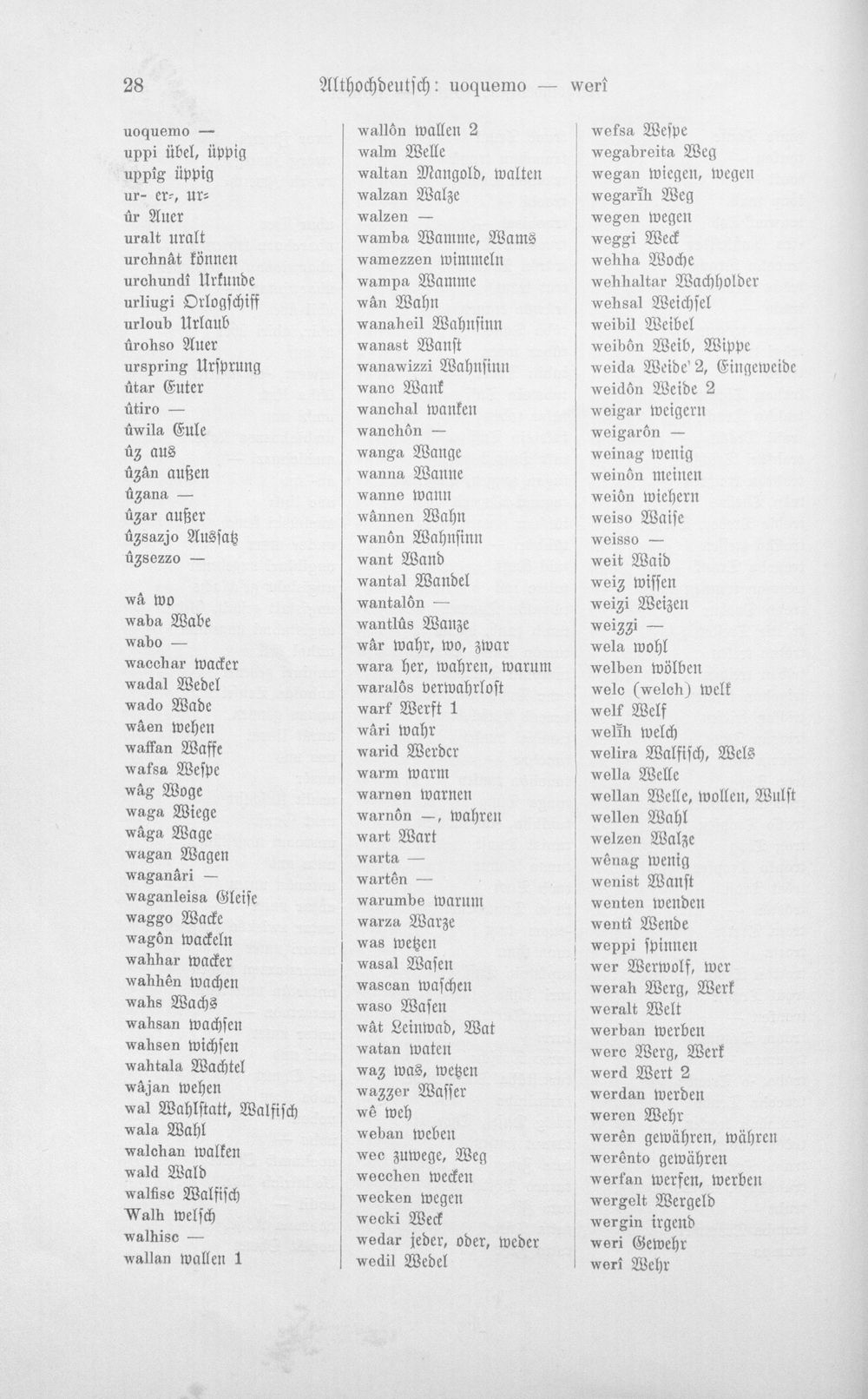 28 Althochdeutsch: uoquemo — werî

uoquemo —
uppi übel, üppig
uppîg üppig
ur- er-, ur-
ûr Auer
uralt uralt
urchnât können
urchundî Urkunde
urliugi Orlogschiff
urloub Urlaub
ûrohso Auer
urspring Ursprung
ûtar Euter
ûtiro —
ûwila Eule
ûz aus
ûzân außen
ûzana —
ûzar außer
ûzsazjo Aussatz
ûzsezzo —

wâ wo
waba Wabe
wabo —
wacchar wacker
wadal Wedel
wado Wade
wâen wehen
waffan Waffe
wafsa Wespe
wâg Woge
waga Wiege
wâga Wage
wagan Wagen
waganâri —
waganleisa Gleise
waggo Wacke
wagôn wackeln
wahhar wacker
wahhên wachen
wahs Wachs
wahsan wachsen
wahsen wichsen
wahtala Wachtel
wâjan wehen
wal Wahlstatt, Walfisch
wala Wahl
walchan walken
wald Wald
walfisc Walfisch
Walh welsch
walhisc —
wallan wallen 1

wallôn wallen 2
walm Welle
waltan Mangold, walten
walzan Walze
walzen —
wamba Wamme, Wams
wamezzen wimmeln
wampa Wamme
wân Wahn
wanaheil Wahnsinn
wanast Wanst
wanawizzi Wahnsinn
wanc Wank
wanchal wanken
wanchôn —
wanga Wange
wanna Wanne
wanne wann
wânnen Wahn
wanôn Wahnsinn
want Wand
wantal Wandel
wantalôn —
wantlûs Wanze
wâr wahr, wo, zwar
wara her, wahren, warum
waralôs verwahrlost
warf Werft 1
wâri wahr
warid Werder
warm warm
warnen warnen
warnôn —, wahren
wart Wart
warta —
wartên —
warumbe warum
warza Warze
was wetzen
wasal Wasen
wascan waschen
waso Wasen
wât Leinwad, Wat
watan waten
waz was, wetzen
wazzer Wasser
wê weh
weban weben
wec zuwege, Weg
wecchen wecken
wecken wegen
wecki Weck
wedar jeder, oder, weder
wedil Wedel

wefsa Wespe
wegabreita Weg
wegan wiegen, wegen
wegarîh Weg
wegen wegen
weggi Weck
wehha Woche
wehhaltar Wachholder
wehsal Weichsel
weibil Weibel
weibôn Weib, Wippe
weida Weide' 2, Eingeweide
weidôn Weide 2
weigar weigern
weigarôn —
weinag wenig
weinôn meinen
weiôn wiehern
weiso Waise
weisso —
weit Waid
weiz wissen
weizi Weizen
weizzi —
wela wohl
welben wölben
welc (welch) welk
welf Welf
welîh welch
welira Walfisch, Wels
wella Welle
wellan Welle, wollen, Wulst
wellen Wahl
welzen Walze
wênag wenig
wenist Wanst
wenten wenden
wentî Wende
weppi spinnen
wer Werwolf, wer
werah Werg, Werk
weralt Welt
werban werben
werc Werg, Werk
werd Wert 2
werdan werden
weren Wehr
werên gewähren, währen
werênto gewähren
werfan werfen, werben
wergelt Wergeld
wergin irgend
weri Gewehr
werî Wehr